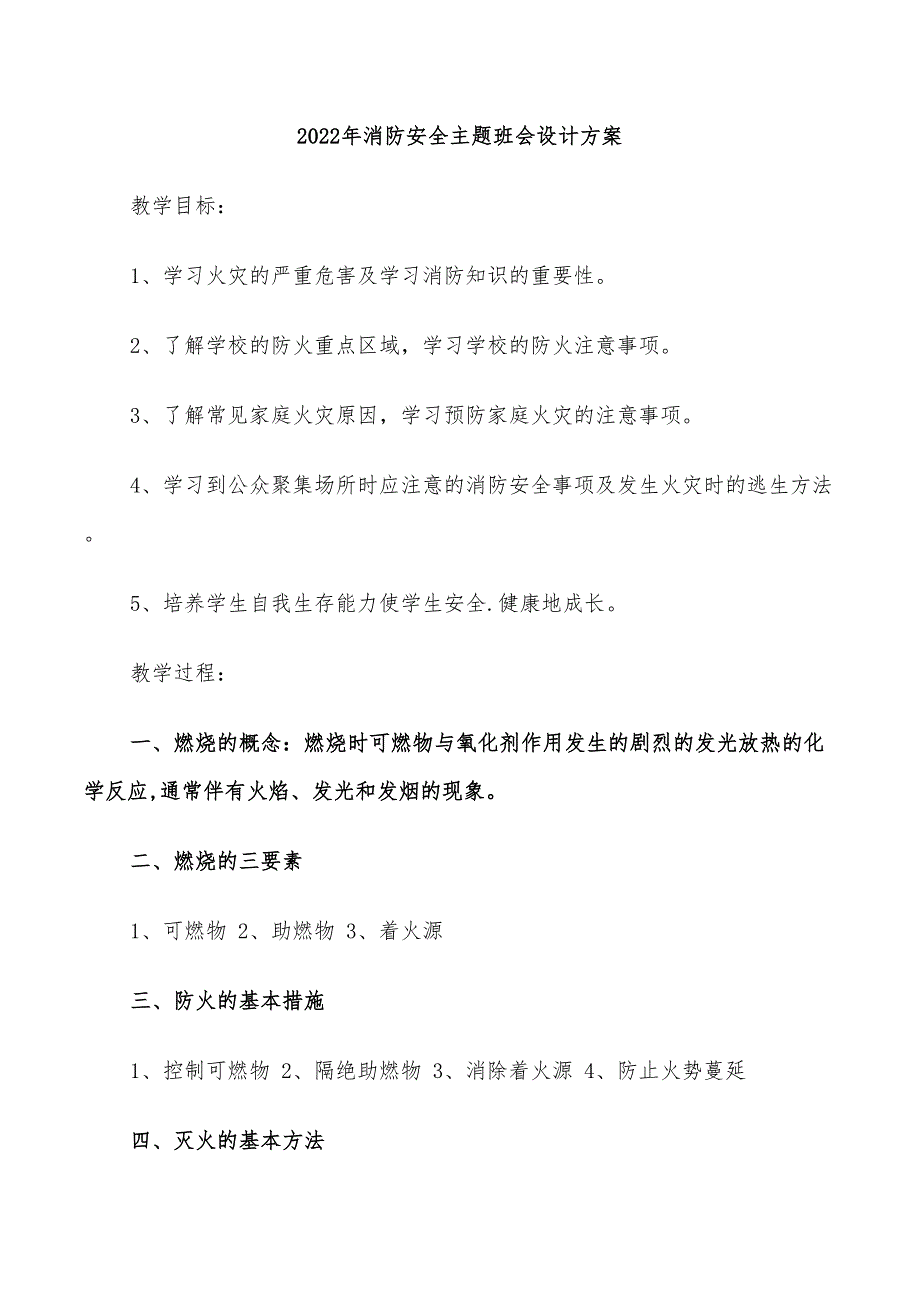 2022年消防安全主题班会设计方案

教学目标：

1、学习火灾的严重危害及学习消防知识的重要性。

2、了解学校的防火重点区域，学习学校的防火注意事项。

3、了解常见家庭火灾原因，学习预防家庭火灾的注意事项。

4、学习到公众聚集场所时应注意的消防安全事项及发生火灾时的逃生方法。

5、培养学生自我生存能力使学生安全.健康地成长。

教学过程：

一、燃烧的概念：燃烧时可燃物与氧化剂作用发生的剧烈的发光放热的化学反应,通常伴有火焰、发光和发烟的现象。

二、燃烧的三要素

1、可燃物 2、助燃物 3、着火源

三、防火的基本措施

1、控制可燃物 2、隔绝助燃物 3、消除着火源 4、防止火势蔓延

四、灭火的基本方法